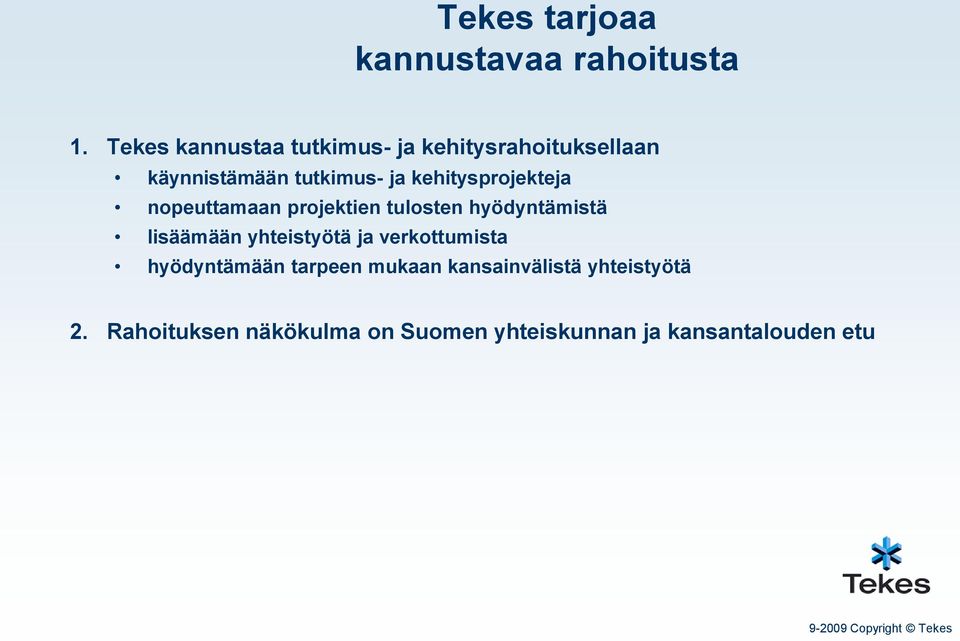 Tekes tarjoaa kannustavaa rahoitusta

1. Tekes kannustaa tutkimus- ja kehitysrahoituksellaan
• käynnistämään tutkimus- ja kehitysprojekteja
• nopeuttamaan projektien tulosten hyödyntämistä
• lisäämään yhteistyötä ja verkottumista
• hyödyntämään tarpeen mukaan kansainvälistä yhteistyötä

2. Rahoituksen näkökulma on Suomen yhteiskunnan ja kansantalouden etu

Tekes

9-2009 Copyright © Tekes